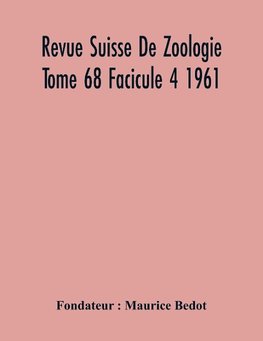 Revue Suisse De Zoologie
Tome 68 Facicule 4 1961

Fondateur : Maurice Bedot